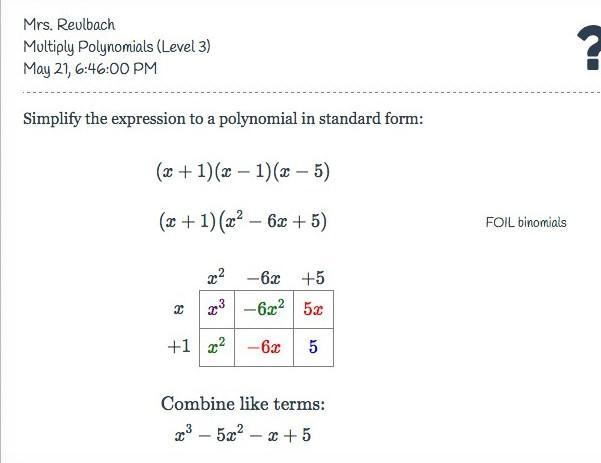 Mrs. Reulbach
Multiply Polynomials (Level 3)
May 21, 6:46:00 PM

?

Simplify the expression to a polynomial in standard form:

$(x+1)(x-1)(x-5)$

$(x+1)(x^2-6x+5)$

FOIL binomials

|  | $x^2$ | $-6x$ | $+5$ |
|---|---|---|---|
| $x$ | $x^3$ | $-6x^2$ | $5x$ |
| $+1$ | $x^2$ | $-6x$ | $5$ |

Combine like terms:

$x^3-5x^2-x+5$